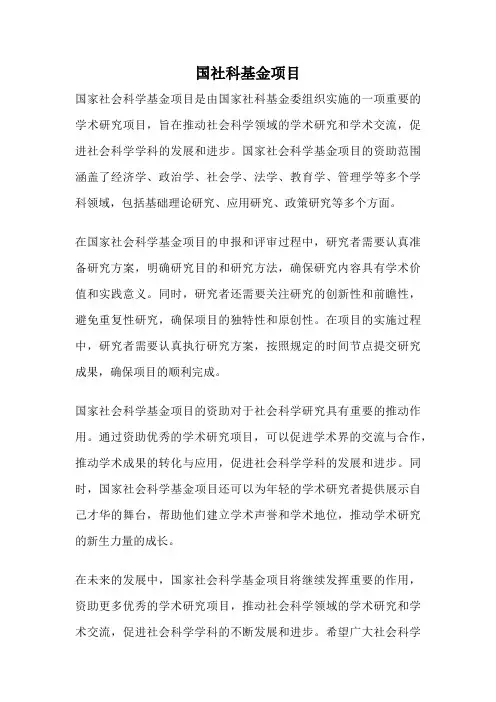 国社科基金项目

国家社会科学基金项目是由国家社科基金委组织实施的一项重要的学术研究项目，旨在推动社会科学领域的学术研究和学术交流，促进社会科学学科的发展和进步。国家社会科学基金项目的资助范围涵盖了经济学、政治学、社会学、法学、教育学、管理学等多个学科领域，包括基础理论研究、应用研究、政策研究等多个方面。

在国家社会科学基金项目的申报和评审过程中，研究者需要认真准备研究方案，明确研究目的和研究方法，确保研究内容具有学术价值和实践意义。同时，研究者还需要关注研究的创新性和前瞻性，避免重复性研究，确保项目的独特性和原创性。在项目的实施过程中，研究者需要认真执行研究方案，按照规定的时间节点提交研究成果，确保项目的顺利完成。

国家社会科学基金项目的资助对于社会科学研究具有重要的推动作用。通过资助优秀的学术研究项目，可以促进学术界的交流与合作，推动学术成果的转化与应用，促进社会科学学科的发展和进步。同时，国家社会科学基金项目还可以为年轻的学术研究者提供展示自己才华的舞台，帮助他们建立学术声誉和学术地位，推动学术研究的新生力量的成长。

在未来的发展中，国家社会科学基金项目将继续发挥重要的作用，资助更多优秀的学术研究项目，推动社会科学领域的学术研究和学术交流，促进社会科学学科的不断发展和进步。希望广大社会科学